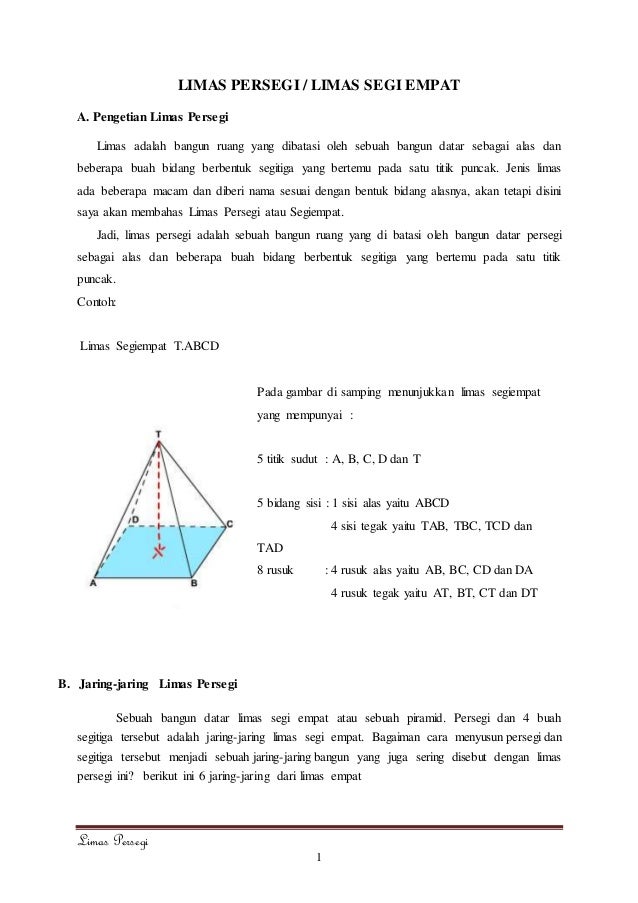 LIMAS PERSEGI / LIMAS SEGI EMPAT

A. Pengetian Limas Persegi

Limas adalah bangun ruang yang dibatasi oleh sebuah bangun datar sebagai alas dan beberapa buah bidang berbentuk segitiga yang bertemu pada satu titik puncak. Jenis limas ada beberapa macam dan diberi nama sesuai dengan bentuk bidang alasnya, akan tetapi disini saya akan membahas Limas Persegi atau Segiempat.

Jadi, limas persegi adalah sebuah bangun ruang yang di batasi oleh bangun datar persegi sebagai alas dan beberapa buah bidang berbentuk segitiga yang bertemu pada satu titik puncak.

Contoh:

Limas Segiempat T.ABCD

T

D

C

A

B

Pada gambar di samping menunjukkan limas segiempat yang mempunyai :

5 titik sudut : A, B, C, D dan T

5 bidang sisi : 1 sisi alas yaitu ABCD
4 sisi tegak yaitu TAB, TBC, TCD dan TAD

8 rusuk : 4 rusuk alas yaitu AB, BC, CD dan DA
4 rusuk tegak yaitu AT, BT, CT dan DT

B. Jaring-jaring Limas Persegi

Sebuah bangun datar limas segi empat atau sebuah piramid. Persegi dan 4 buah segitiga tersebut adalah jaring-jaring limas segi empat. Bagaiman cara menyusun persegi dan segitiga tersebut menjadi sebuah jaring-jaring bangun yang juga sering disebut dengan limas persegi ini? berikut ini 6 jaring-jaring dari limas empat

Limas Persegi

1